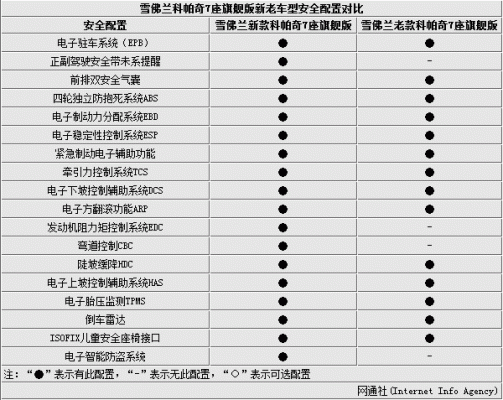 雪佛兰科帕奇7座旗舰版新老车型安全配置对比

| 安全配置 | 雪佛兰新款科帕奇7座旗舰版 | 雪佛兰老款科帕奇7座旗舰版 |
|---|---|---|
| 电子驻车系统（EPB） | ● | ● |
| 正副驾驶安全带未系提醒 | ● | - |
| 前排双安全气囊 | ● | ● |
| 四轮独立防抱死系统ABS | ● | ● |
| 电子制动力分配系统EBD | ● | ● |
| 电子稳定性控制系统ESP | ● | ● |
| 紧急制动电子辅助功能 | ● | ● |
| 牵引力控制系统TCS | ● | ● |
| 电子下坡控制辅助系统DCS | ● | ● |
| 电子方翻滚功能ARP | ● | ● |
| 发动机阻力矩控制系统EDC | ● | - |
| 弯道控制CBC | ● | - |
| 陡坡缓降HDC | ● | ● |
| 电子上坡控制辅助系统HAS | ● | ● |
| 电子胎压监测TPMS | ● | ● |
| 倒车雷达 | ● | ● |
| ISOFIX儿童安全座椅接口 | ● | ● |
| 电子智能防盗系统 | ● | - |

注：“●”表示有此配置，“-”表示无此配置，“○”表示可选配置

网通社(Internet Info Agency)